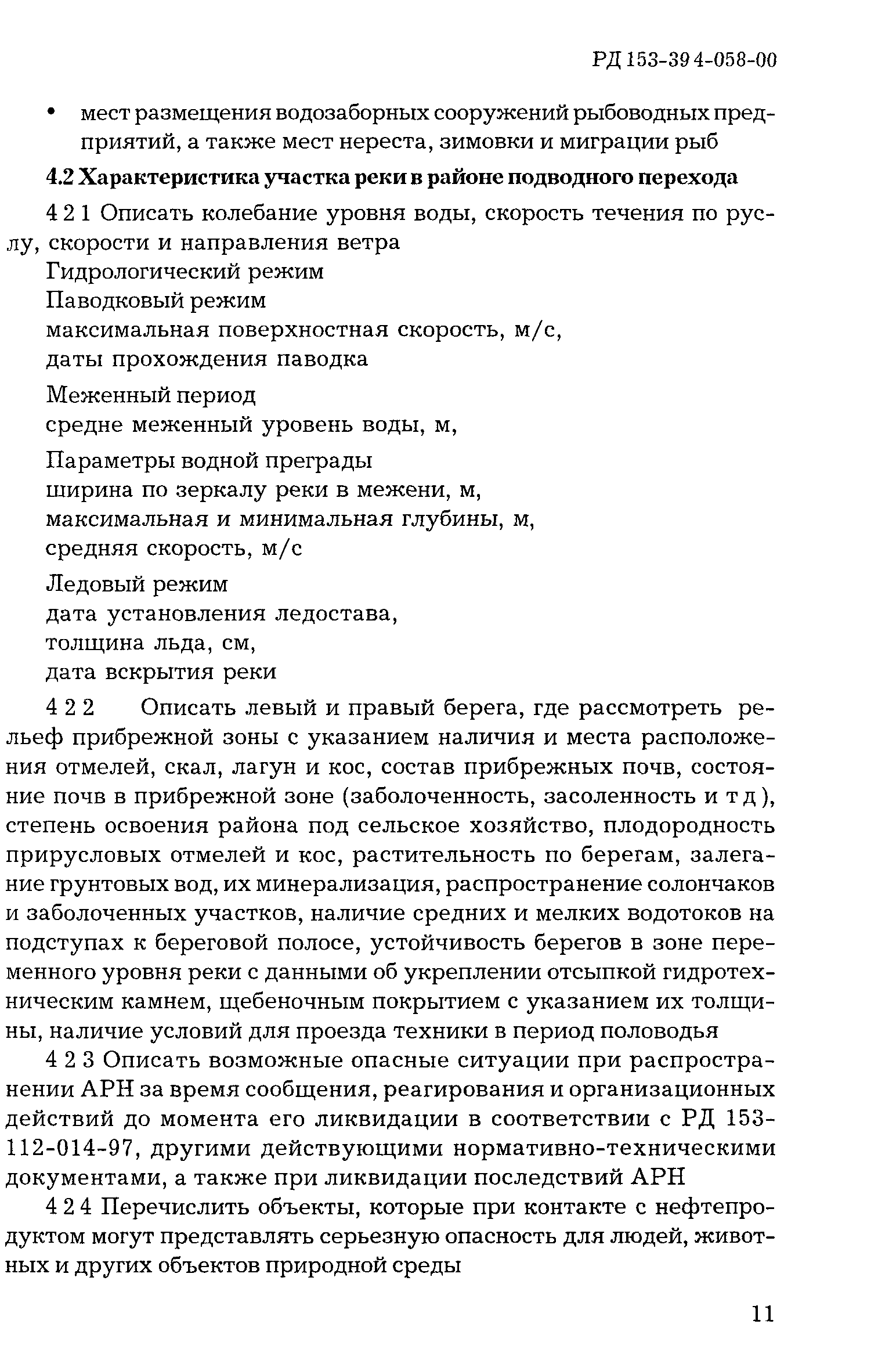 РД 153-39 4-058-00

• мест размещения водозаборных сооружений рыбоводных предприятий, а также мест нереста, зимовки и миграции рыб

4.2 Характеристика участка реки в районе подводного перехода

4 2 1 Описать колебание уровня воды, скорость течения по руслу, скорости и направления ветра
Гидрологический режим
Паводковый режим
максимальная поверхностная скорость, м/с,
даты прохождения паводка

Меженный период
средне меженный уровень воды, м,

Параметры водной преграды
ширина по зеркалу реки в межени, м,
максимальная и минимальная глубины, м,
средняя скорость, м/с

Ледовый режим
дата установления ледостава,
толщина льда, см,
дата вскрытия реки

4 2 2 Описать левый и правый берега, где рассмотреть рельеф прибрежной зоны с указанием наличия и места расположения отмелей, скал, лагун и кос, состав прибрежных почв, состояние почв в прибрежной зоне (заболоченность, засоленность и т д ), степень освоения района под сельское хозяйство, плодородность прирусловых отмелей и кос, растительность по берегам, залегание грунтовых вод, их минерализация, распространение солончаков и заболоченных участков, наличие средних и мелких водотоков на подступах к береговой полосе, устойчивость берегов в зоне переменного уровня реки с данными об укреплении отсыпкой гидротехническим камнем, щебеночным покрытием с указанием их толщины, наличие условий для проезда техники в период половодья

4 2 3 Описать возможные опасные ситуации при распространении АРН за время сообщения, реагирования и организационных действий до момента его ликвидации в соответствии с РД 153-112-014-97, другими действующими нормативно-техническими документами, а также при ликвидации последствий АРН

4 2 4 Перечислить объекты, которые при контакте с нефтепродуктом могут представлять серьезную опасность для людей, животных и других объектов природной среды

11